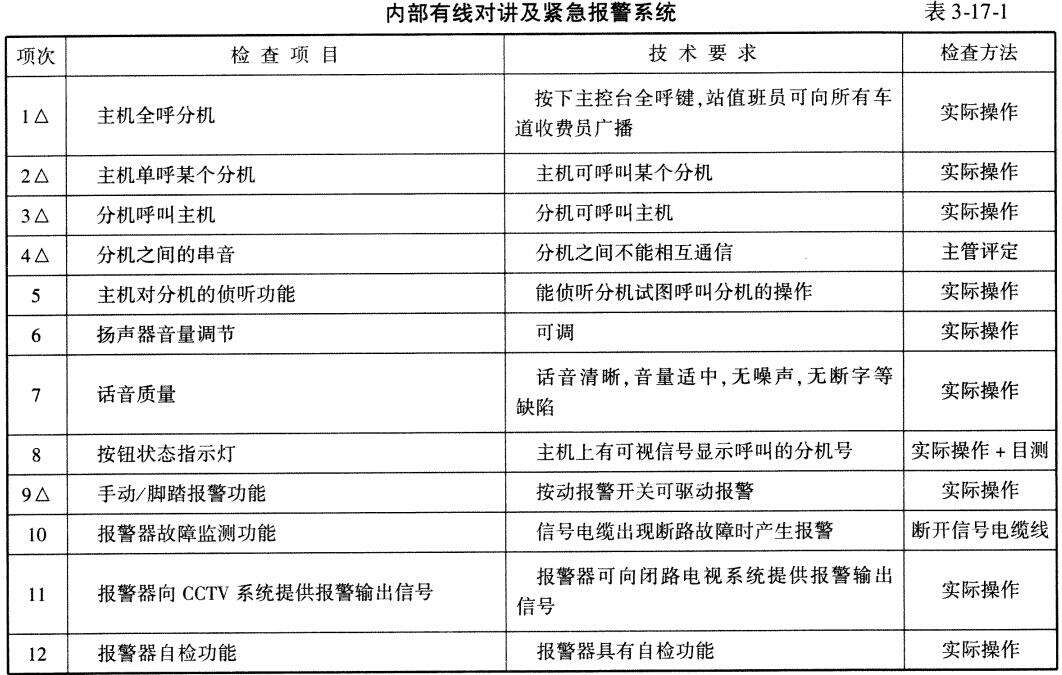 内部有线对讲及紧急报警系统　　表 3-17-1

| 项次 | 检查项目 | 技术要求 | 检查方法 |
|---|---|---|---|
| 1△ | 主机全呼分机 | 按下主控台全呼键,站值班员可向所有车道收费员广播 | 实际操作 |
| 2△ | 主机单呼某个分机 | 主机可呼叫某个分机 | 实际操作 |
| 3△ | 分机呼叫主机 | 分机可呼叫主机 | 实际操作 |
| 4△ | 分机之间的串音 | 分机之间不能相互通信 | 主管评定 |
| 5 | 主机对分机的侦听功能 | 能侦听分机试图呼叫分机的操作 | 实际操作 |
| 6 | 扬声器音量调节 | 可调 | 实际操作 |
| 7 | 话音质量 | 话音清晰,音量适中,无噪声,无断字等缺陷 | 实际操作 |
| 8 | 按钮状态指示灯 | 主机上有可视信号显示呼叫的分机号 | 实际操作 + 目测 |
| 9△ | 手动/脚踏报警功能 | 按动报警开关可驱动报警 | 实际操作 |
| 10 | 报警器故障监测功能 | 信号电缆出现断路故障时产生报警 | 断开信号电缆线 |
| 11 | 报警器向 CCTV 系统提供报警输出信号 | 报警器可向闭路电视系统提供报警输出信号 | 实际操作 |
| 12 | 报警器自检功能 | 报警器具有自检功能 | 实际操作 |